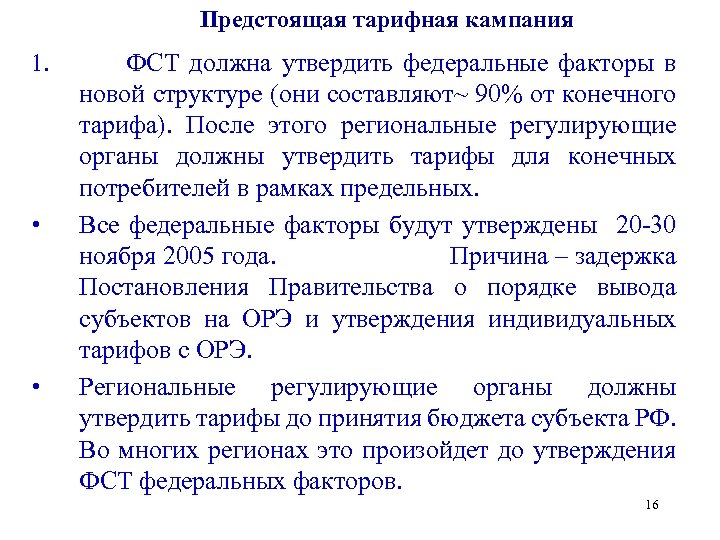 Предстоящая тарифная кампания

1. ФСТ должна утвердить федеральные факторы в новой структуре (они составляют~ 90% от конечного тарифа). После этого региональные регулирующие органы должны утвердить тарифы для конечных потребителей в рамках предельных.

• Все федеральные факторы будут утверждены 20-30 ноября 2005 года. Причина – задержка Постановления Правительства о порядке вывода субъектов на ОРЭ и утверждения индивидуальных тарифов с ОРЭ.

• Региональные регулирующие органы должны утвердить тарифы до принятия бюджета субъекта РФ. Во многих регионах это произойдет до утверждения ФСТ федеральных факторов.

16